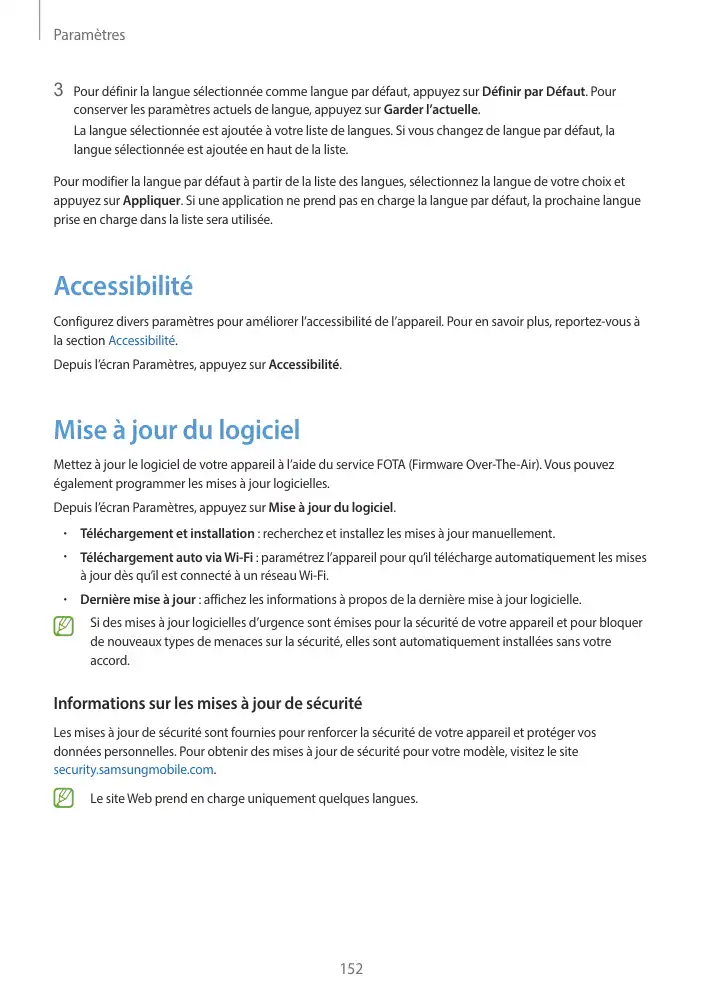 Paramètres

3 Pour définir la langue sélectionnée comme langue par défaut, appuyez sur Définir par Défaut. Pour conserver les paramètres actuels de langue, appuyez sur Garder l'actuelle.

La langue sélectionnée est ajoutée à votre liste de langues. Si vous changez de langue par défaut, la langue sélectionnée est ajoutée en haut de la liste.

Pour modifier la langue par défaut à partir de la liste des langues, sélectionnez la langue de votre choix et appuyez sur Appliquer. Si une application ne prend pas en charge la langue par défaut, la prochaine langue prise en charge dans la liste sera utilisée.

Accessibilité

Configurez divers paramètres pour améliorer l'accessibilité de l'appareil. Pour en savoir plus, reportez-vous à la section Accessibilité.

Depuis l'écran Paramètres, appuyez sur Accessibilité.

Mise à jour du logiciel

Mettez à jour le logiciel de votre appareil à l'aide du service FOTA (Firmware Over-The-Air). Vous pouvez également programmer les mises à jour logicielles.

Depuis l'écran Paramètres, appuyez sur Mise à jour du logiciel.

• Téléchargement et installation : recherchez et installez les mises à jour manuellement.
• Téléchargement auto via Wi-Fi : paramétrez l'appareil pour qu'il télécharge automatiquement les mises à jour dès qu'il est connecté à un réseau Wi-Fi.
• Dernière mise à jour : affichez les informations à propos de la dernière mise à jour logicielle.

Si des mises à jour logicielles d'urgence sont émises pour la sécurité de votre appareil et pour bloquer de nouveaux types de menaces sur la sécurité, elles sont automatiquement installées sans votre accord.

Informations sur les mises à jour de sécurité

Les mises à jour de sécurité sont fournies pour renforcer la sécurité de votre appareil et protéger vos données personnelles. Pour obtenir des mises à jour de sécurité pour votre modèle, visitez le site security.samsungmobile.com.

Le site Web prend en charge uniquement quelques langues.

152